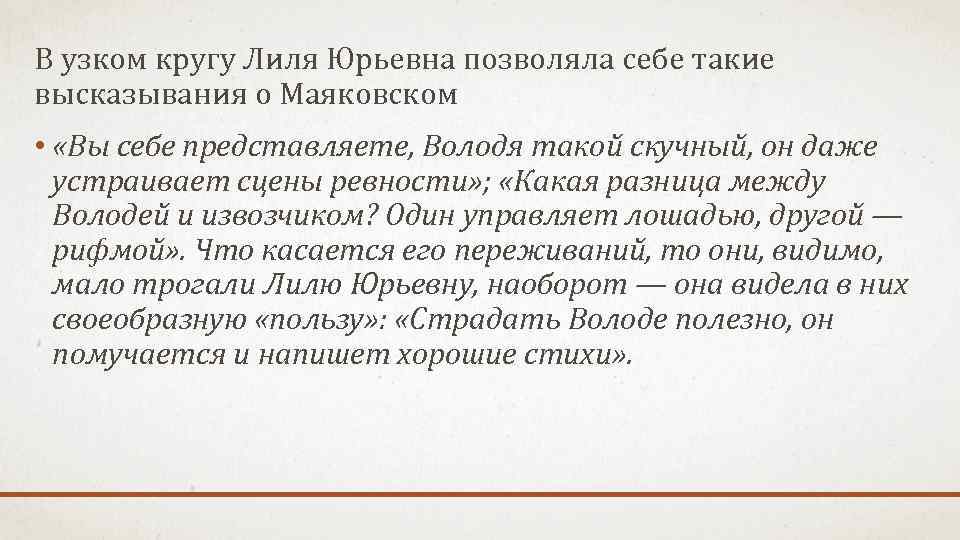 В узком кругу Лиля Юрьевна позволяла себе такие высказывания о Маяковском

• «Вы себе представляете, Володя такой скучный, он даже устраивает сцены ревности»; «Какая разница между Володей и извозчиком? Один управляет лошадью, другой — рифмой». Что касается его переживаний, то они, видимо, мало трогали Лилю Юрьевну, наоборот — она видела в них своеобразную «пользу»: «Страдать Володе полезно, он помучается и напишет хорошие стихи».